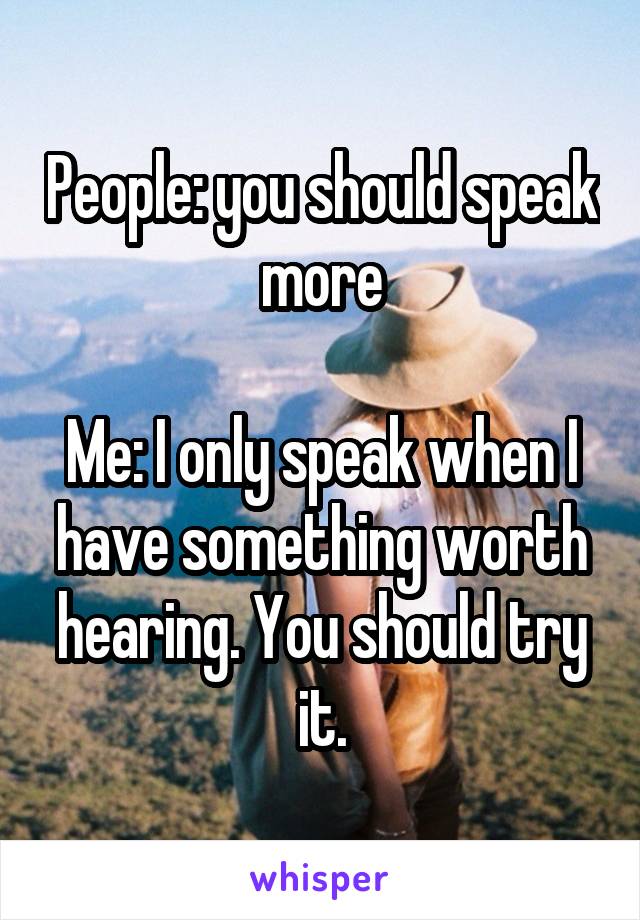 People: you should speak more

Me: I only speak when I have something worth hearing. You should try it.

whisper